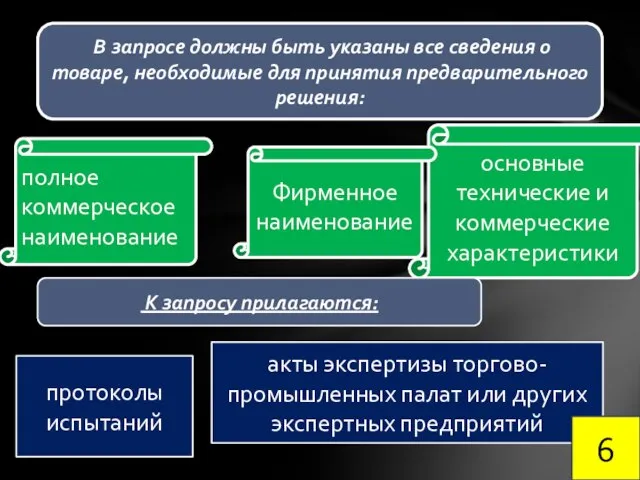 В запросе должны быть указаны все сведения о товаре, необходимые для принятия предварительного решения:

полное коммерческое наименование

Фирменное наименование

основные технические и коммерческие характеристики

К запросу прилагаются:

протоколы испытаний

акты экспертизы торгово-промышленных палат или других экспертных предприятий

6